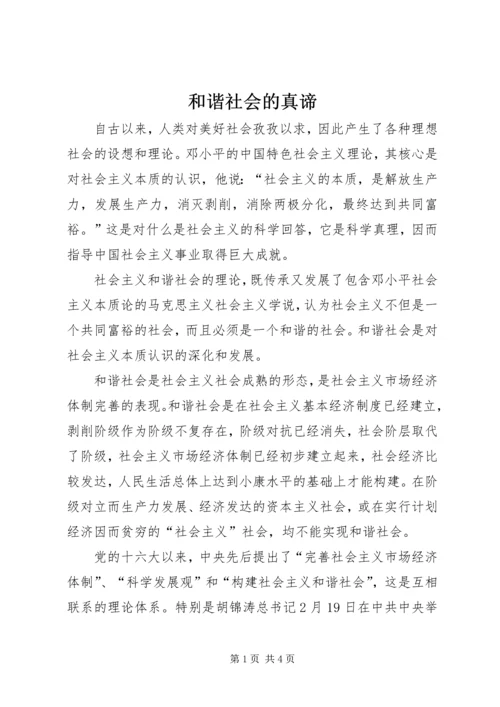 和谐社会的真谛

自古以来，人类对美好社会孜孜以求，因此产生了各种理想社会的设想和理论。邓小平的中国特色社会主义理论，其核心是对社会主义本质的认识，他说：“社会主义的本质，是解放生产力，发展生产力，消灭剥削，消除两极分化，最终达到共同富裕。”这是对什么是社会主义的科学回答，它是科学真理，因而指导中国社会主义事业取得巨大成就。

社会主义和谐社会的理论，既传承又发展了包含邓小平社会主义本质论的马克思主义社会主义学说，认为社会主义不但是一个共同富裕的社会，而且必须是一个和谐的社会。和谐社会是对社会主义本质认识的深化和发展。

和谐社会是社会主义社会成熟的形态，是社会主义市场经济体制完善的表现。和谐社会是在社会主义基本经济制度已经建立，剥削阶级作为阶级不复存在，阶级对抗已经消失，社会阶层取代了阶级，社会主义市场经济体制已经初步建立起来，社会经济比较发达，人民生活总体上达到小康水平的基础上才能构建。在阶级对立而生产力发展、经济发达的资本主义社会，或在实行计划经济因而贫穷的“社会主义”社会，均不能实现和谐社会。

党的十六大以来，中央先后提出了“完善社会主义市场经济体制”、“科学发展观”和“构建社会主义和谐社会”，这是互相联系的理论体系。特别是胡锦涛总书记2月19日在中共中央举

第1页 共4页